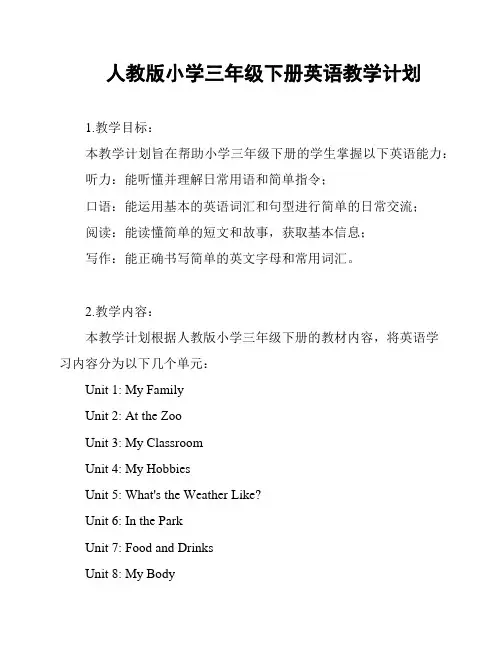 人教版小学三年级下册英语教学计划

1.教学目标：

本教学计划旨在帮助小学三年级下册的学生掌握以下英语能力：

听力：能听懂并理解日常用语和简单指令；

口语：能运用基本的英语词汇和句型进行简单的日常交流；

阅读：能读懂简单的短文和故事，获取基本信息；

写作：能正确书写简单的英文字母和常用词汇。

2.教学内容：

本教学计划根据人教版小学三年级下册的教材内容，将英语学习内容分为以下几个单元：

Unit 1: My Family

Unit 2: At the Zoo

Unit 3: My Classroom

Unit 4: My Hobbies

Unit 5: What's the Weather Like?

Unit 6: In the Park

Unit 7: Food and Drinks

Unit 8: My Body